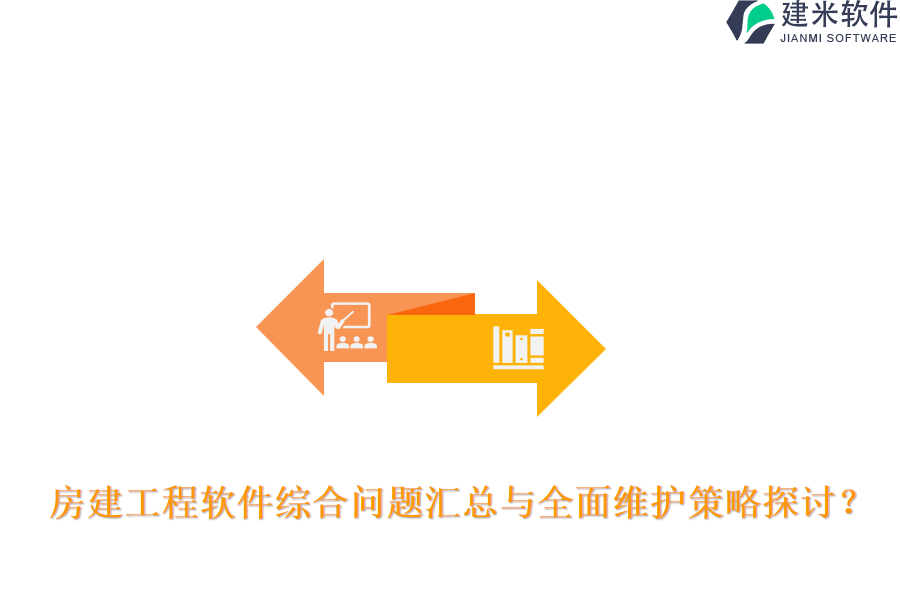 建米软件
JIANMI SOFTWARE

房建工程软件综合问题汇总与全面维护策略探讨？